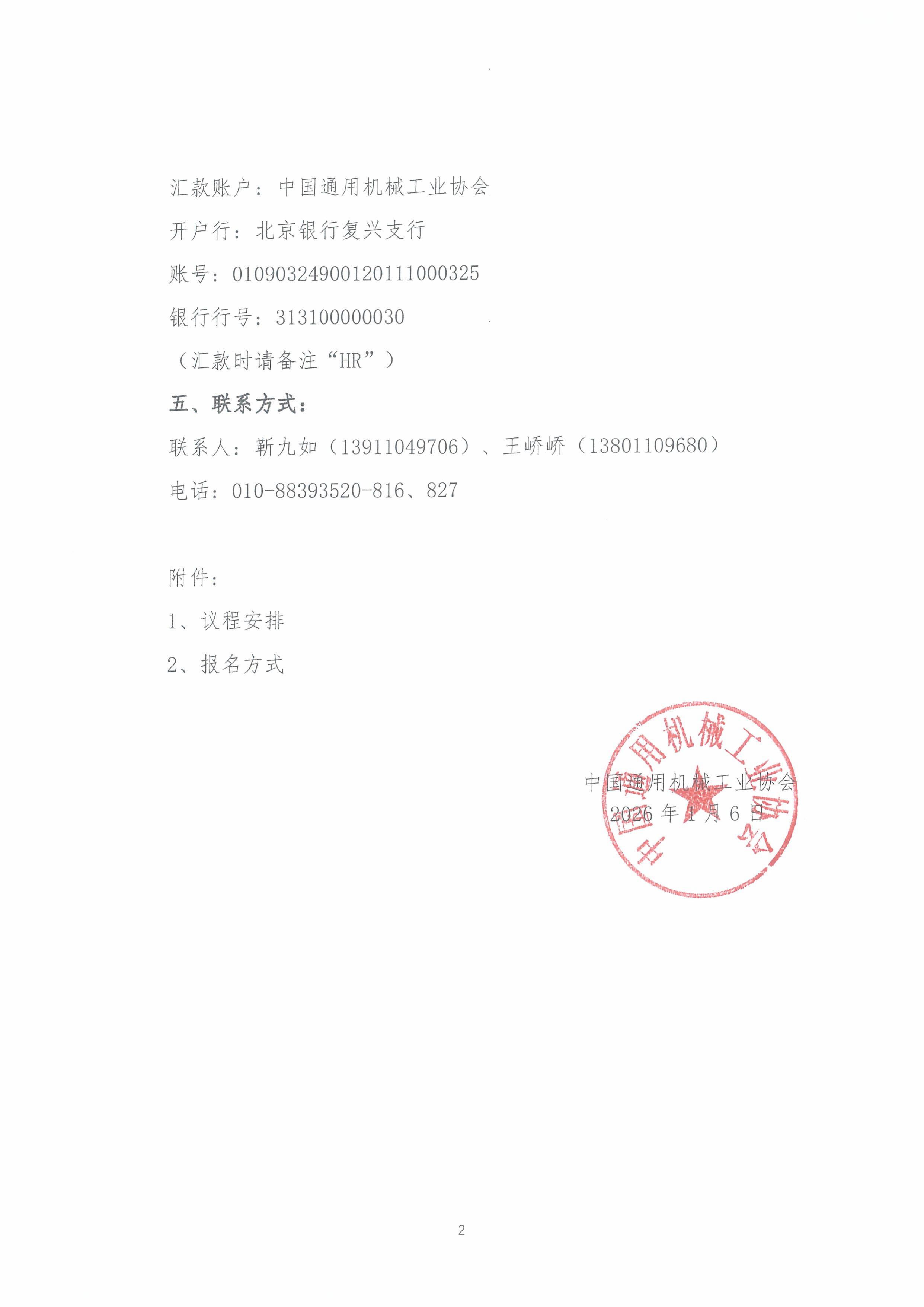 汇款账户：中国通用机械工业协会

开户行：北京银行复兴支行

账号：01090324900120111000325

银行行号：313100000030

（汇款时请备注“HR”）

五、联系方式：

联系人：靳九如（13911049706）、王峤峤（13801109680）

电话：010-88393520-816、827

附件：

1、议程安排

2、报名方式

中国通用机械工业协会
2026年1月6日

中国通用机械工业协会

2